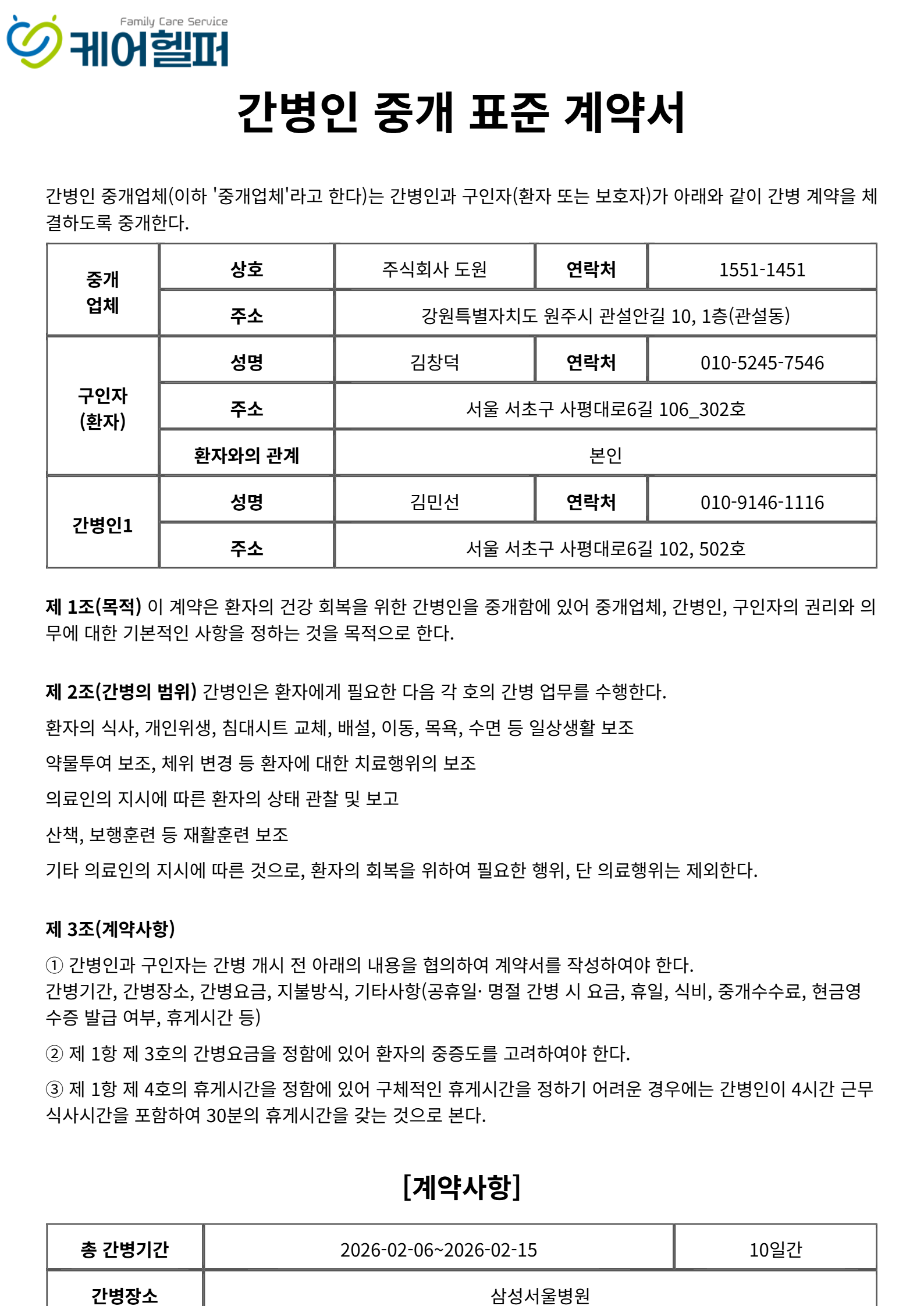 Family Care Service
케어헬퍼

간병인 중개 표준 계약서

간병인 중개업체(이하 '중개업체'라고 한다)는 간병인과 구인자(환자 또는 보호자)가 아래와 같이 간병 계약을 체결하도록 중개한다.

| 중개 업체 | 상호 | 주식회사 도원 | 연락처 | 1551-1451 |
|---|---|---|---|---|
| | 주소 | 강원특별자치도 원주시 관설안길 10, 1층(관설동) | | |
| 구인자 (환자) | 성명 | 김창덕 | 연락처 | 010-5245-7546 |
| | 주소 | 서울 서초구 사평대로6길 106_302호 | | |
| | 환자와의 관계 | 본인 | | |
| 간병인1 | 성명 | 김민선 | 연락처 | 010-9146-1116 |
| | 주소 | 서울 서초구 사평대로6길 102, 502호 | | |

제 1조(목적) 이 계약은 환자의 건강 회복을 위한 간병인을 중개함에 있어 중개업체, 간병인, 구인자의 권리와 의무에 대한 기본적인 사항을 정하는 것을 목적으로 한다.

제 2조(간병의 범위) 간병인은 환자에게 필요한 다음 각 호의 간병 업무를 수행한다.

환자의 식사, 개인위생, 침대시트 교체, 배설, 이동, 목욕, 수면 등 일상생활 보조

약물투여 보조, 체위 변경 등 환자에 대한 치료행위의 보조

의료인의 지시에 따른 환자의 상태 관찰 및 보고

산책, 보행훈련 등 재활훈련 보조

기타 의료인의 지시에 따른 것으로, 환자의 회복을 위하여 필요한 행위, 단 의료행위는 제외한다.

제 3조(계약사항)

① 간병인과 구인자는 간병 개시 전 아래의 내용을 협의하여 계약서를 작성하여야 한다.
간병기간, 간병장소, 간병요금, 지불방식, 기타사항(공휴일· 명절 간병 시 요금, 휴일, 식비, 중개수수료, 현금영수증 발급 여부, 휴게시간 등)

② 제 1항 제 3호의 간병요금을 정함에 있어 환자의 중증도를 고려하여야 한다.

③ 제 1항 제 4호의 휴게시간을 정함에 있어 구체적인 휴게시간을 정하기 어려운 경우에는 간병인이 4시간 근무 식사시간을 포함하여 30분의 휴게시간을 갖는 것으로 본다.

[계약사항]

| 총 간병기간 | 2026-02-06~2026-02-15 | 10일간 |
|---|---|---|
| 간병장소 | 삼성서울병원 | |